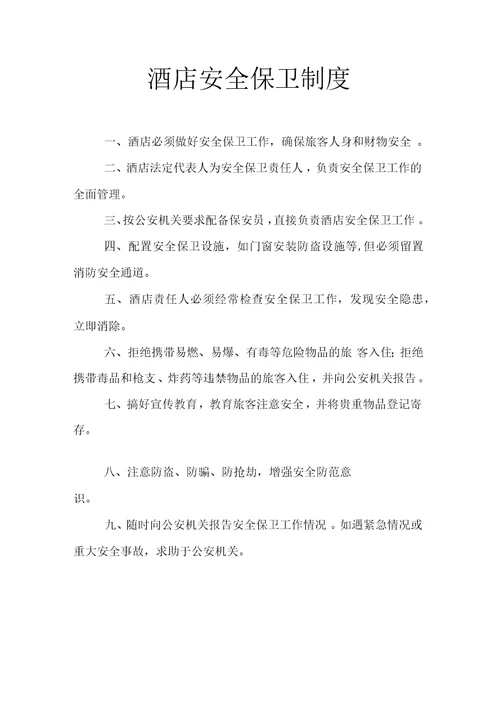 酒店安全保卫制度

一、酒店必须做好安全保卫工作，确保旅客人身和财物安全 。

二、酒店法定代表人为安全保卫责任人，负责安全保卫工作的全面管理。

三、按公安机关要求配备保安员，直接负责酒店安全保卫工作 。

四、配置安全保卫设施，如门窗安装防盗设施等，但必须留置消防安全通道。

五、酒店责任人必须经常检查安全保卫工作，发现安全隐患，立即消除。

六、拒绝携带易燃、易爆、有毒等危险物品的旅 客入住；拒绝携带毒品和枪支、炸药等违禁物品的旅客入住，并向公安机关报告。

七、搞好宣传教育，教育旅客注意安全，并将贵重物品登记寄存。

八、注意防盗、防骗、防抢劫，增强安全防范意识。

九、随时向公安机关报告安全保卫工作情况 。如遇紧急情况或重大安全事故，求助于公安机关。